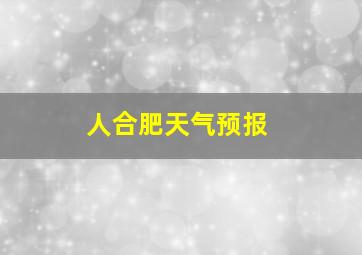 人合肥天气预报